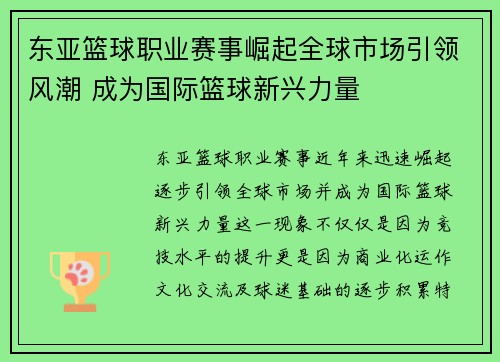 东亚篮球职业赛事崛起全球市场引领风潮 成为国际篮球新兴力量

东亚篮球职业赛事近年来迅速崛起逐步引领全球市场并成为国际篮球新兴力量这一现象不仅仅是因为竞技水平的提升更是因为商业化运作文化交流及球迷基础的逐步积累特